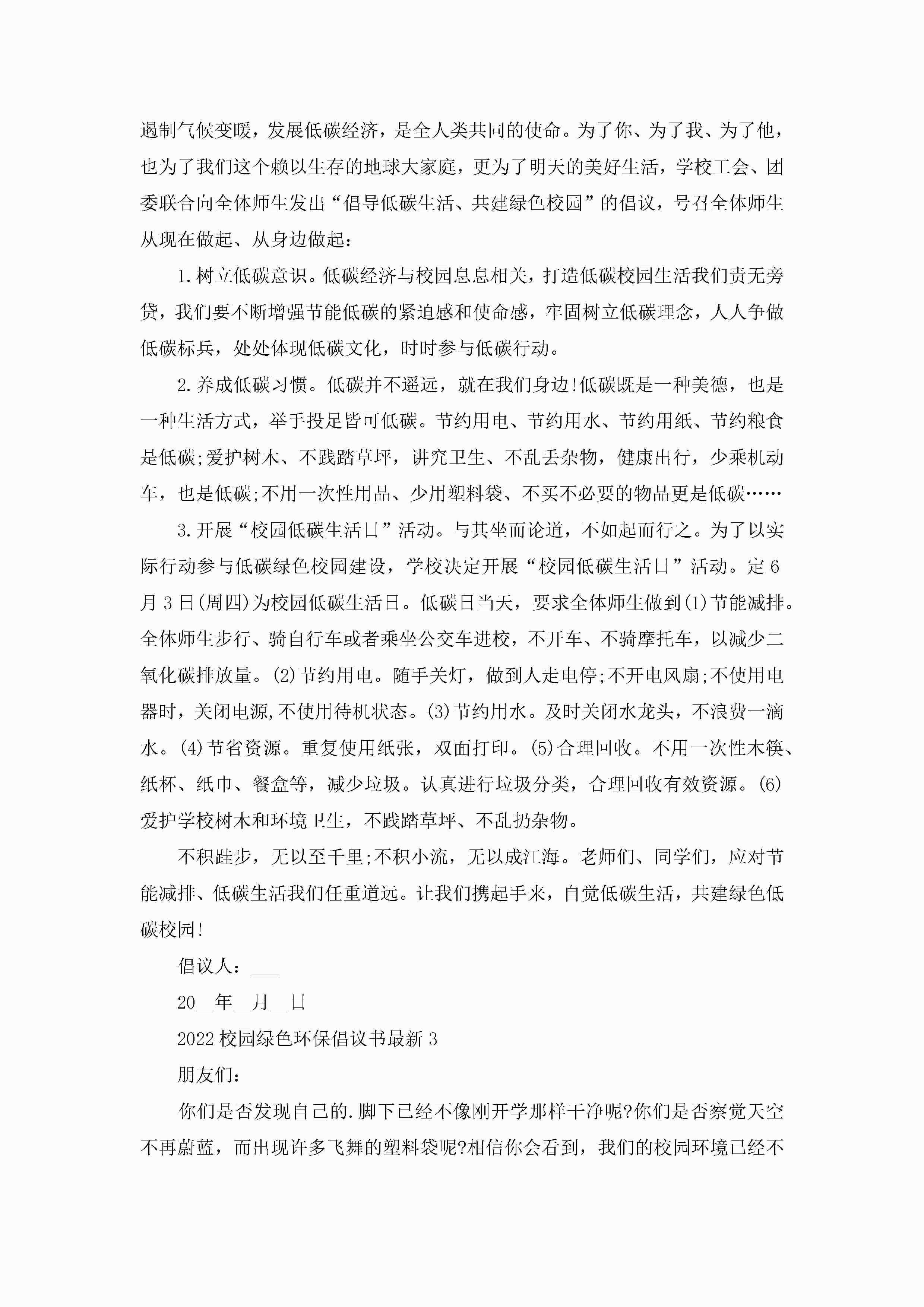 遏制气候变暖，发展低碳经济，是全人类共同的使命。为了你、为了我、为了他，也为了我们这个赖以生存的地球大家庭，更为了明天的美好生活，学校工会、团委联合向全体师生发出“倡导低碳生活、共建绿色校园”的倡议，号召全体师生从现在做起、从身边做起：

1.树立低碳意识。低碳经济与校园息息相关，打造低碳校园生活我们责无旁贷，我们要不断增强节能低碳的紧迫感和使命感，牢固树立低碳理念，人人争做低碳标兵，处处体现低碳文化，时时参与低碳行动。

2.养成低碳习惯。低碳并不遥远，就在我们身边!低碳既是一种美德，也是一种生活方式，举手投足皆可低碳。节约用电、节约用水、节约用纸、节约粮食是低碳;爱护树木、不践踏草坪，讲究卫生、不乱丢杂物，健康出行，少乘机动车，也是低碳;不用一次性用品、少用塑料袋、不买不必要的物品更是低碳……

3.开展“校园低碳生活日”活动。与其坐而论道，不如起而行之。为了以实际行动参与低碳绿色校园建设，学校决定开展“校园低碳生活日”活动。定6月3日(周四)为校园低碳生活日。低碳日当天，要求全体师生做到(1)节能减排。全体师生步行、骑自行车或者乘坐公交车进校，不开车、不骑摩托车，以减少二氧化碳排放量。(2)节约用电。随手关灯，做到人走电停;不开电风扇;不使用电器时，关闭电源,不使用待机状态。(3)节约用水。及时关闭水龙头，不浪费一滴水。(4)节省资源。重复使用纸张，双面打印。(5)合理回收。不用一次性木筷、纸杯、纸巾、餐盒等，减少垃圾。认真进行垃圾分类，合理回收有效资源。(6)爱护学校树木和环境卫生，不践踏草坪、不乱扔杂物。

不积跬步，无以至千里;不积小流，无以成江海。老师们、同学们，应对节能减排、低碳生活我们任重道远。让我们携起手来，自觉低碳生活，共建绿色低碳校园!

倡议人：___

20__年__月__日

2022校园绿色环保倡议书最新3

朋友们：

你们是否发现自己的.脚下已经不像刚开学那样干净呢?你们是否察觉天空不再蔚蓝，而出现许多飞舞的塑料袋呢?相信你会看到，我们的校园环境已经不